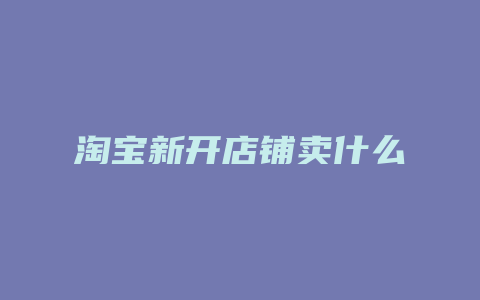 淘宝新开店铺卖什么